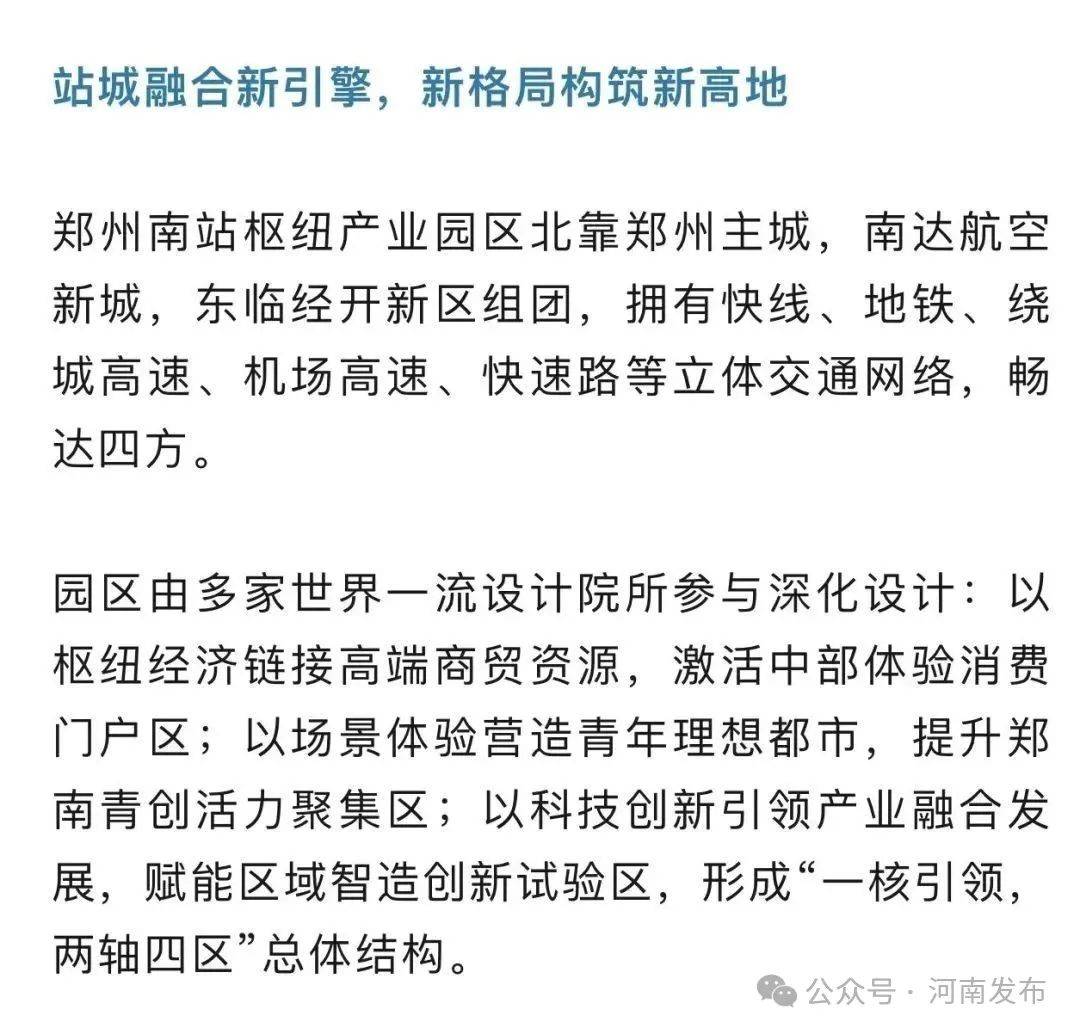 站城融合新引擎，新格局构筑新高地

郑州南站枢纽产业园区北靠郑州主城，南达航空新城，东临经开新区组团，拥有快线、地铁、绕城高速、机场高速、快速路等立体交通网络，畅达四方。

园区由多家世界一流设计院所参与深化设计：以枢纽经济链接高端商贸资源，激活中部体验消费门户区；以场景体验营造青年理想都市，提升郑南青创活力聚集区；以科技创新引领产业融合发展，赋能区域智造创新试验区，形成“一核引领，两轴四区”总体结构。

公众号 · 河南发布